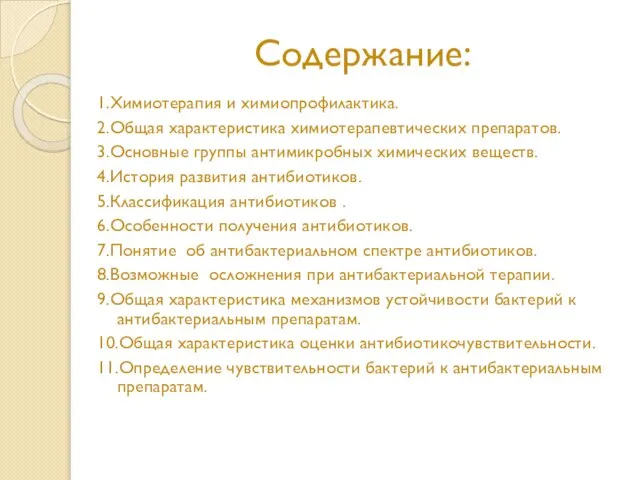 Содержание:

1.Химиотерапия и химиопрофилактика.
2.Общая характеристика химиотерапевтических препаратов.
3.Основные группы антимикробных химических веществ.
4.История развития антибиотиков.
5.Классификация антибиотиков .
6.Особенности получения антибиотиков.
7.Понятие об антибактериальном спектре антибиотиков.
8.Возможные осложнения при антибактериальной терапии.
9.Общая характеристика механизмов устойчивости бактерий к антибактериальным препаратам.
10.Общая характеристика оценки антибиотикочувствительности.
11.Определение чувствительности бактерий к антибактериальным препаратам.